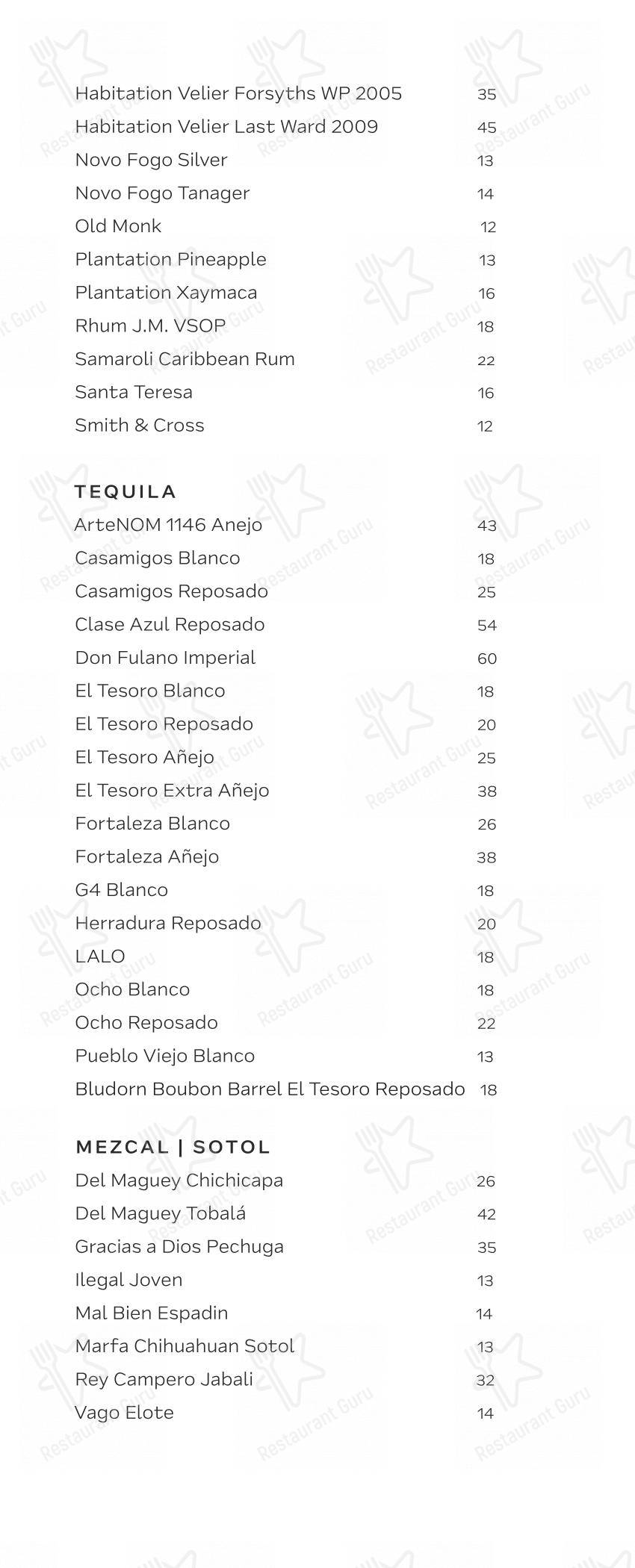 Habitation Velier Forsyths WP 2005 35
Habitation Velier Last Ward 2009 45
Novo Fogo Silver 13
Novo Fogo Tanager 14
Old Monk 12
Plantation Pineapple 13
Plantation Xaymaca 16
Rhum J.M. VSOP 18
Samaroli Caribbean Rum 22
Santa Teresa 16
Smith & Cross 12

TEQUILA
ArteNOM 1146 Anejo 43
Casamigos Blanco 18
Casamigos Reposado 25
Clase Azul Reposado 54
Don Fulano Imperial 60
El Tesoro Blanco 18
El Tesoro Reposado 20
El Tesoro Añejo 25
El Tesoro Extra Añejo 38
Fortaleza Blanco 26
Fortaleza Añejo 38
G4 Blanco 18
Herradura Reposado 20
LALO 18
Ocho Blanco 18
Ocho Reposado 22
Pueblo Viejo Blanco 13
Bludorn Boubon Barrel El Tesoro Reposado 18

MEZCAL | SOTOL
Del Maguey Chichicapa 26
Del Maguey Tobalá 42
Gracias a Dios Pechuga 35
Ilegal Joven 13
Mal Bien Espadin 14
Marfa Chihuahuan Sotol 13
Rey Campero Jabali 32
Vago Elote 14

Restaurant Guru